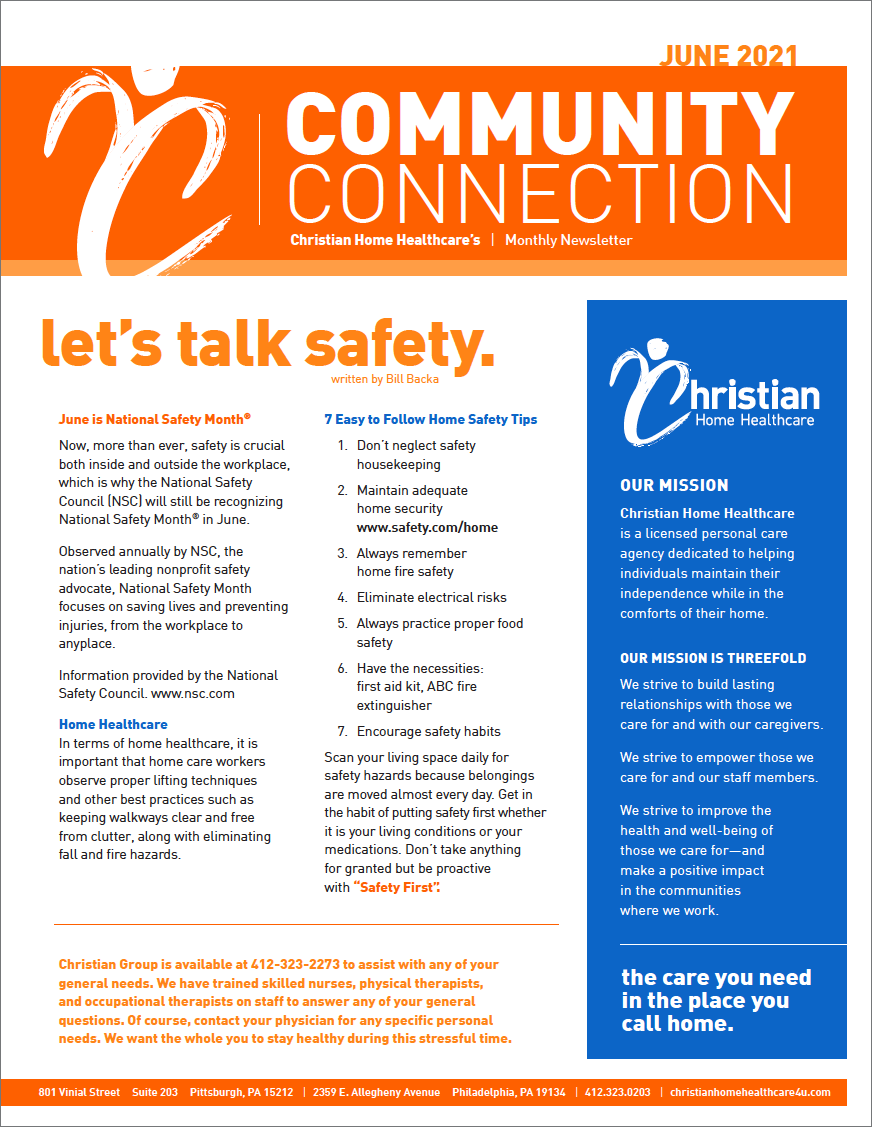 JUNE 2021

COMMUNITY CONNECTION

Christian Home Healthcare's | Monthly Newsletter

let's talk safety.

written by Bill Backa

June is National Safety Month®

Now, more than ever, safety is crucial both inside and outside the workplace, which is why the National Safety Council (NSC) will still be recognizing National Safety Month® in June.

Observed annually by NSC, the nation's leading nonprofit safety advocate, National Safety Month focuses on saving lives and preventing injuries, from the workplace to anyplace.

Information provided by the National Safety Council. www.nsc.com

Home Healthcare

In terms of home healthcare, it is important that home care workers observe proper lifting techniques and other best practices such as keeping walkways clear and free from clutter, along with eliminating fall and fire hazards.

7 Easy to Follow Home Safety Tips

1. Don't neglect safety housekeeping
2. Maintain adequate home security www.safety.com/home
3. Always remember home fire safety
4. Eliminate electrical risks
5. Always practice proper food safety
6. Have the necessities: first aid kit, ABC fire extinguisher
7. Encourage safety habits

Scan your living space daily for safety hazards because belongings are moved almost every day. Get in the habit of putting safety first whether it is your living conditions or your medications. Don't take anything for granted but be proactive with "Safety First".

Christian Group is available at 412-323-2273 to assist with any of your general needs. We have trained skilled nurses, physical therapists, and occupational therapists on staff to answer any of your general questions. Of course, contact your physician for any specific personal needs. We want the whole you to stay healthy during this stressful time.

Christian Home Healthcare

OUR MISSION

Christian Home Healthcare is a licensed personal care agency dedicated to helping individuals maintain their independence while in the comforts of their home.

OUR MISSION IS THREEFOLD

We strive to build lasting relationships with those we care for and with our caregivers.

We strive to empower those we care for and our staff members.

We strive to improve the health and well-being of those we care for—and make a positive impact in the communities where we work.

the care you need in the place you call home.

801 Vinial Street Suite 203 Pittsburgh, PA 15212 | 2359 E. Allegheny Avenue Philadelphia, PA 19134 | 412.323.0203 | christianhomehealthcare4u.com